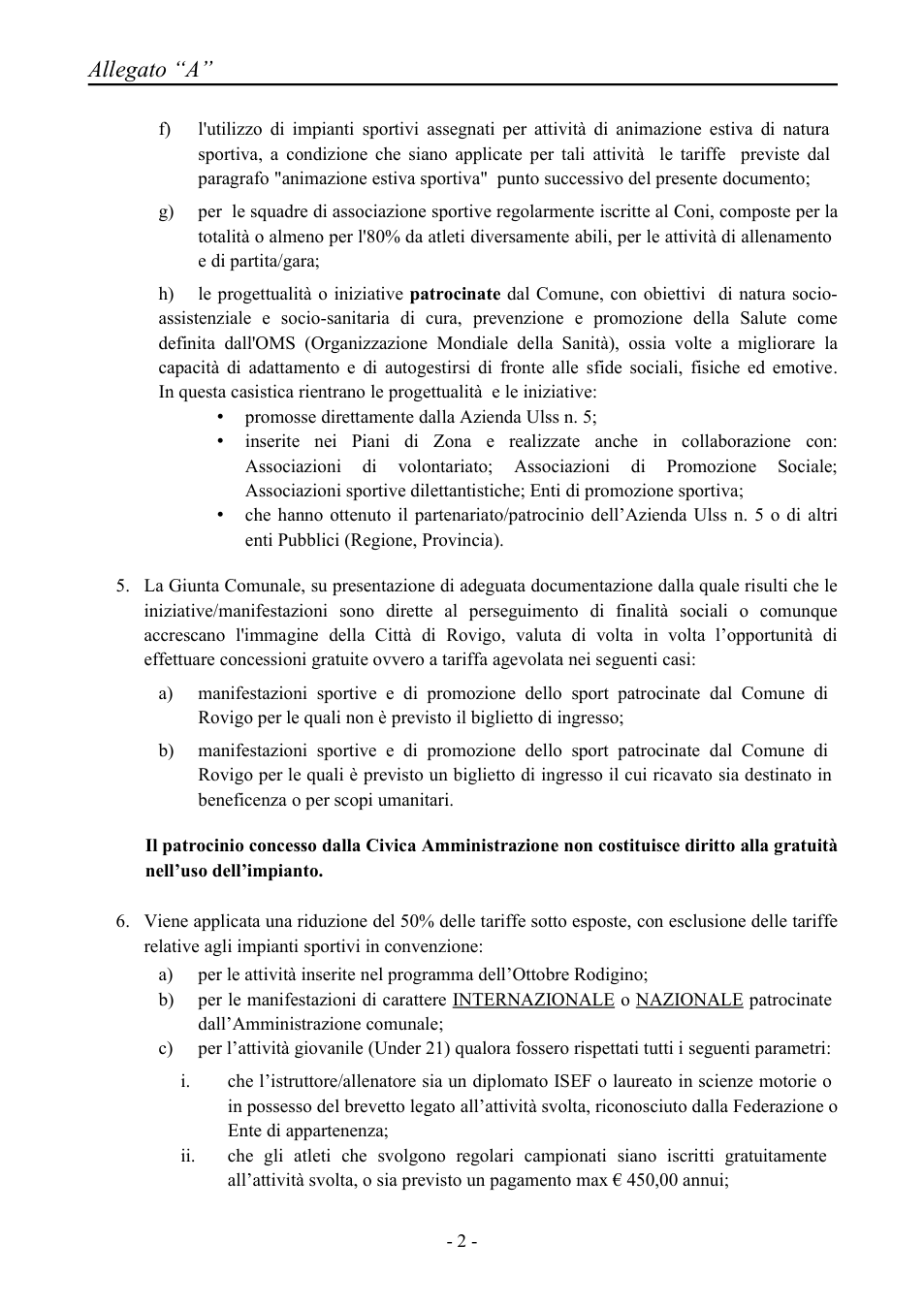 Allegato "A"

f) l'utilizzo di impianti sportivi assegnati per attività di animazione estiva di natura sportiva, a condizione che siano applicate per tali attività le tariffe previste dal paragrafo "animazione estiva sportiva" punto successivo del presente documento;

g) per le squadre di associazione sportive regolarmente iscritte al Coni, composte per la totalità o almeno per l'80% da atleti diversamente abili, per le attività di allenamento e di partita/gara;

h) le progettualità o iniziative patrocinate dal Comune, con obiettivi di natura socio-assistenziale e socio-sanitaria di cura, prevenzione e promozione della Salute come definita dall'OMS (Organizzazione Mondiale della Sanità), ossia volte a migliorare la capacità di adattamento e di autogestirsi di fronte alle sfide sociali, fisiche ed emotive. In questa casistica rientrano le progettualità e le iniziative:
• promosse direttamente dalla Azienda Ulss n. 5;
• inserite nei Piani di Zona e realizzate anche in collaborazione con: Associazioni di volontariato; Associazioni di Promozione Sociale; Associazioni sportive dilettantistiche; Enti di promozione sportiva;
• che hanno ottenuto il partenariato/patrocinio dell'Azienda Ulss n. 5 o di altri enti Pubblici (Regione, Provincia).

5. La Giunta Comunale, su presentazione di adeguata documentazione dalla quale risulti che le iniziative/manifestazioni sono dirette al perseguimento di finalità sociali o comunque accrescano l'immagine della Città di Rovigo, valuta di volta in volta l'opportunità di effettuare concessioni gratuite ovvero a tariffa agevolata nei seguenti casi:
a) manifestazioni sportive e di promozione dello sport patrocinate dal Comune di Rovigo per le quali non è previsto il biglietto di ingresso;
b) manifestazioni sportive e di promozione dello sport patrocinate dal Comune di Rovigo per le quali è previsto un biglietto di ingresso il cui ricavato sia destinato in beneficenza o per scopi umanitari.

Il patrocinio concesso dalla Civica Amministrazione non costituisce diritto alla gratuità nell'uso dell'impianto.

6. Viene applicata una riduzione del 50% delle tariffe sotto esposte, con esclusione delle tariffe relative agli impianti sportivi in convenzione:
a) per le attività inserite nel programma dell'Ottobre Rodigino;
b) per le manifestazioni di carattere INTERNAZIONALE o NAZIONALE patrocinate dall'Amministrazione comunale;
c) per l'attività giovanile (Under 21) qualora fossero rispettati tutti i seguenti parametri:
i. che l'istruttore/allenatore sia un diplomato ISEF o laureato in scienze motorie o in possesso del brevetto legato all'attività svolta, riconosciuto dalla Federazione o Ente di appartenenza;
ii. che gli atleti che svolgono regolari campionati siano iscritti gratuitamente all'attività svolta, o sia previsto un pagamento max € 450,00 annui;

- 2 -